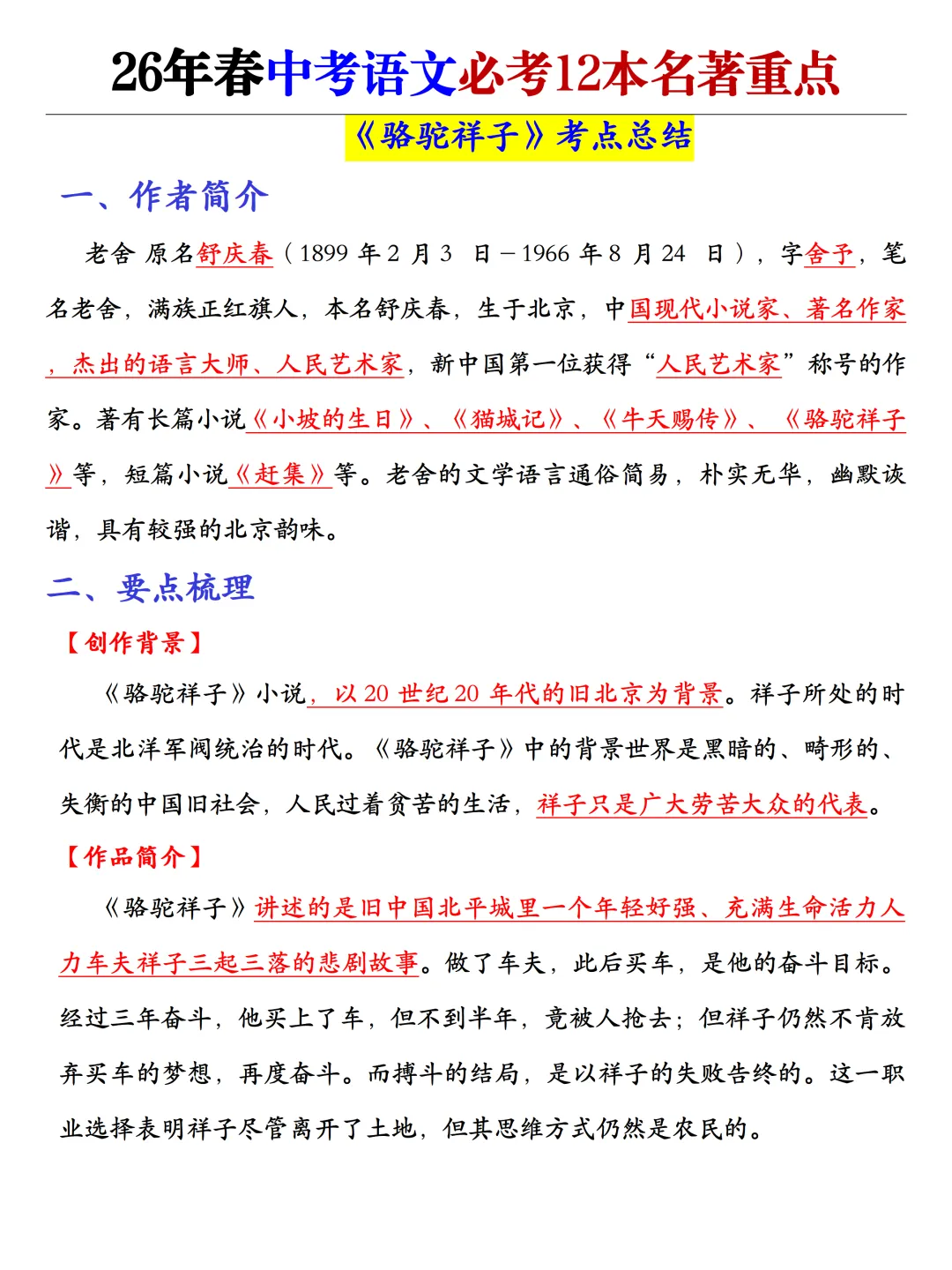 26年春中考语文必考12本名著重点

《骆驼祥子》考点总结

一、作者简介

老舍 原名舒庆春（1899 年 2 月 3 日－1966 年 8 月 24 日），字舍予，笔名老舍，满族正红旗人，本名舒庆春，生于北京，中国现代小说家、著名作家，杰出的语言大师、人民艺术家，新中国第一位获得“人民艺术家”称号的作家。著有长篇小说《小坡的生日》、《猫城记》、《牛天赐传》、《骆驼祥子》等，短篇小说《赶集》等。老舍的文学语言通俗简易，朴实无华，幽默诙谐，具有较强的北京韵味。

二、要点梳理

【创作背景】

《骆驼祥子》小说，以 20 世纪 20 年代的旧北京为背景。祥子所处的时代是北洋军阀统治的时代。《骆驼祥子》中的背景世界是黑暗的、畸形的、失衡的中国旧社会，人民过着贫苦的生活，祥子只是广大劳苦大众的代表。

【作品简介】

《骆驼祥子》讲述的是旧中国北平城里一个年轻好强、充满生命活力人力车夫祥子三起三落的悲剧故事。做了车夫，此后买车，是他的奋斗目标。经过三年奋斗，他买上了车，但不到半年，竟被人抢去；但祥子仍然不肯放弃买车的梦想，再度奋斗。而搏斗的结局，是以祥子的失败告终的。这一职业选择表明祥子尽管离开了土地，但其思维方式仍然是农民的。